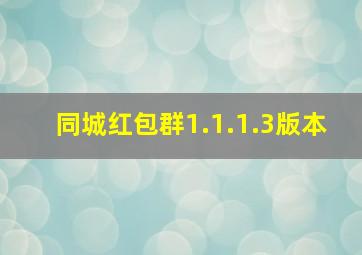 同城红包群1.1.1.3版本